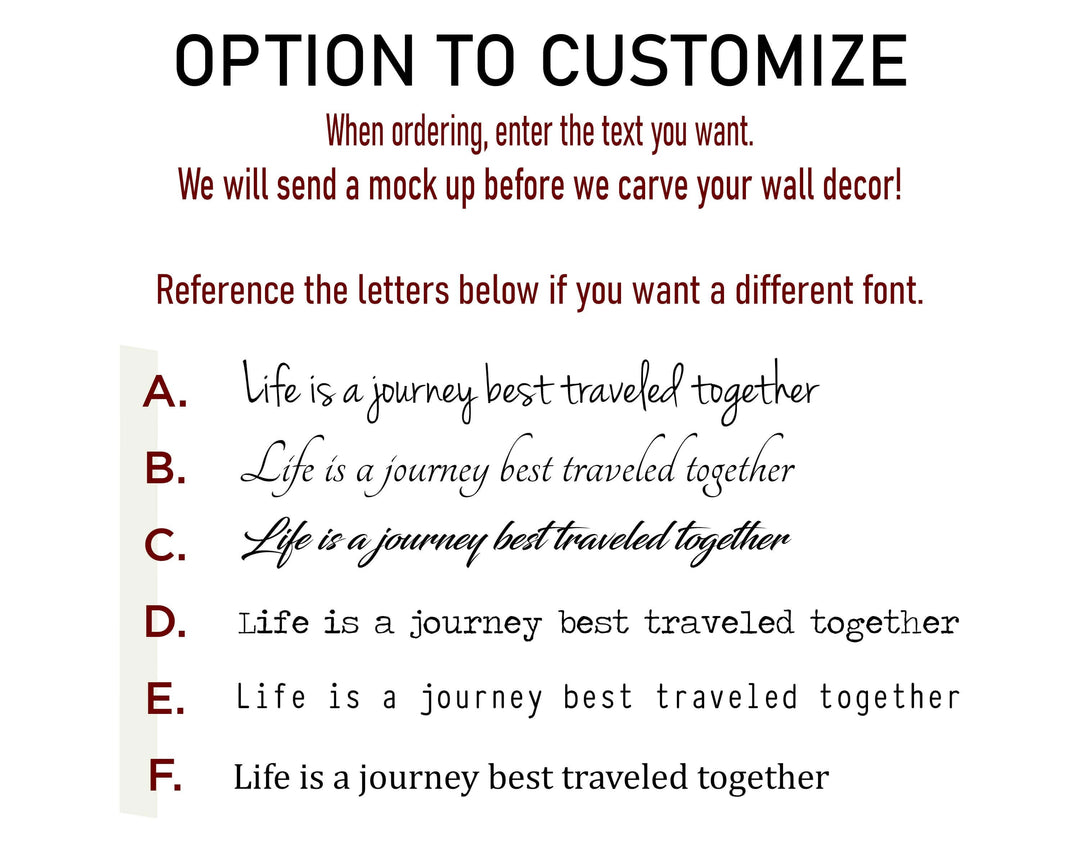 OPTION TO CUSTOMIZE

When ordering, enter the text you want.
We will send a mock up before we carve your wall decor!

Reference the letters below if you want a different font.

A. Life is a journey best traveled together
B. Life is a journey best traveled together
C. Life is a journey best traveled together
D. Life is a journey best traveled together
E. Life is a journey best traveled together
F. Life is a journey best traveled together